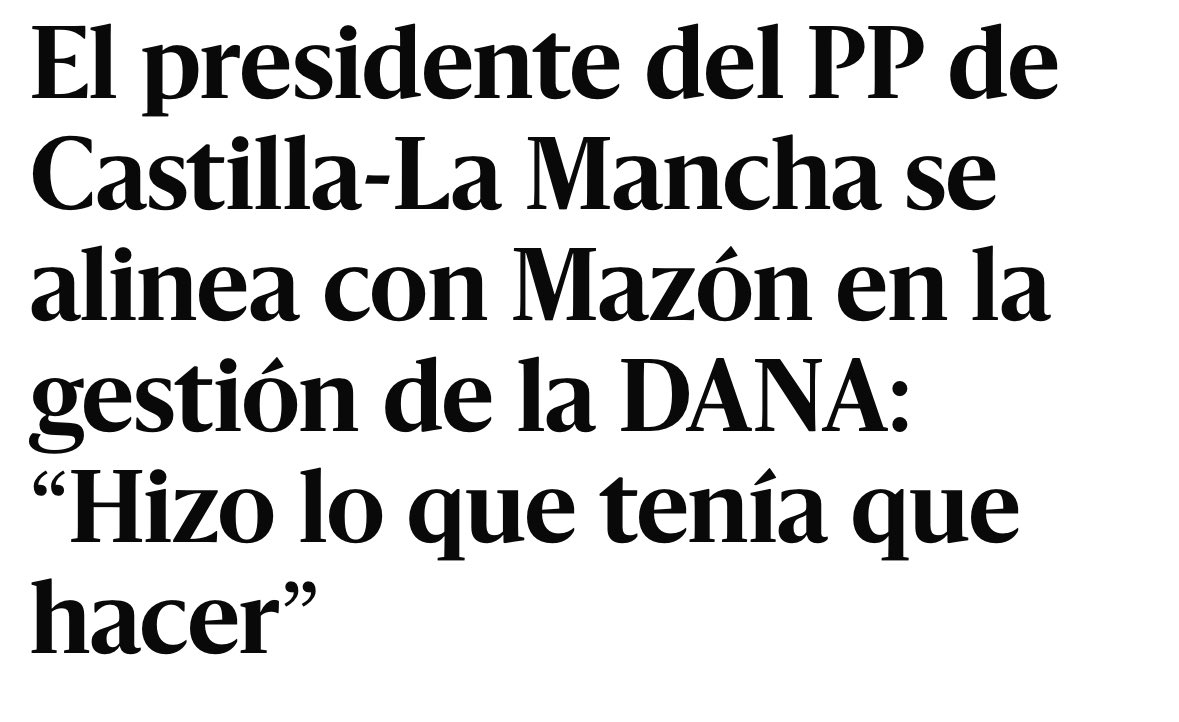 El presidente del PP de Castilla-La Mancha se alinea con Mazón en la gestión de la DANA: “Hizo lo que tenía que hacer”